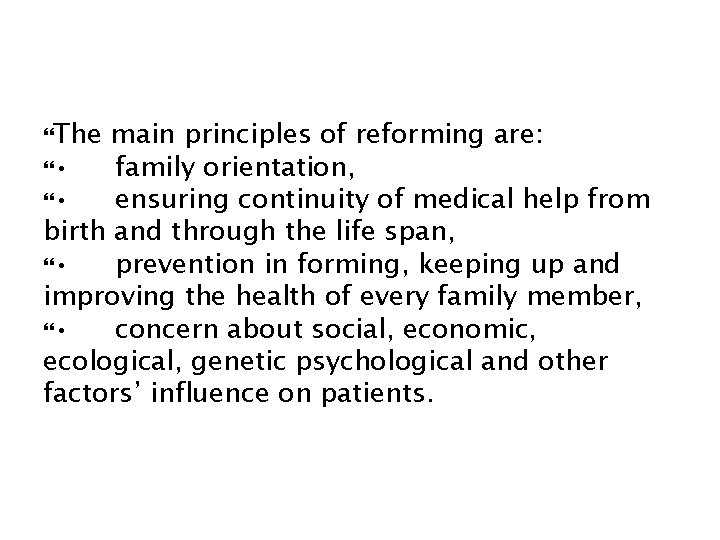 "The main principles of reforming are:

"• family orientation,

"• ensuring continuity of medical help from birth and through the life span,

"• prevention in forming, keeping up and improving the health of every family member,

"• concern about social, economic, ecological, genetic psychological and other factors' influence on patients.